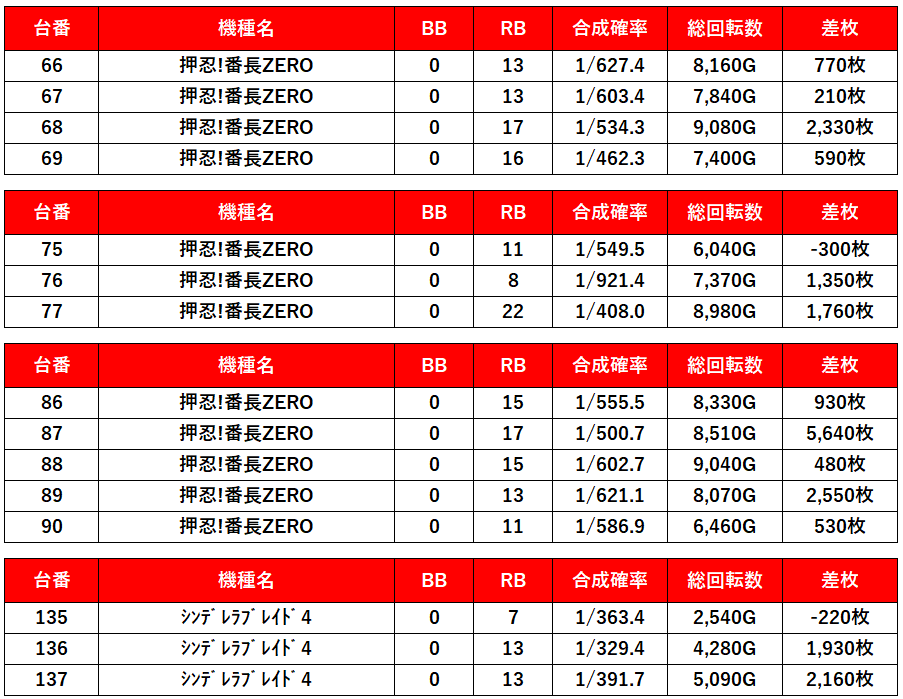 | 台番 | 機種名 | BB | RB | 合成確率 | 総回転数 | 差枚 |
|---|---|---|---|---|---|---|
| 66 | 押忍!番長ZERO | 0 | 13 | 1/627.4 | 8,160G | 770枚 |
| 67 | 押忍!番長ZERO | 0 | 13 | 1/603.4 | 7,840G | 210枚 |
| 68 | 押忍!番長ZERO | 0 | 17 | 1/534.3 | 9,080G | 2,330枚 |
| 69 | 押忍!番長ZERO | 0 | 16 | 1/462.3 | 7,400G | 590枚 |

| 台番 | 機種名 | BB | RB | 合成確率 | 総回転数 | 差枚 |
|---|---|---|---|---|---|---|
| 75 | 押忍!番長ZERO | 0 | 11 | 1/549.5 | 6,040G | -300枚 |
| 76 | 押忍!番長ZERO | 0 | 8 | 1/921.4 | 7,370G | 1,350枚 |
| 77 | 押忍!番長ZERO | 0 | 22 | 1/408.0 | 8,980G | 1,760枚 |

| 台番 | 機種名 | BB | RB | 合成確率 | 総回転数 | 差枚 |
|---|---|---|---|---|---|---|
| 86 | 押忍!番長ZERO | 0 | 15 | 1/555.5 | 8,330G | 930枚 |
| 87 | 押忍!番長ZERO | 0 | 17 | 1/500.7 | 8,510G | 5,640枚 |
| 88 | 押忍!番長ZERO | 0 | 15 | 1/602.7 | 9,040G | 480枚 |
| 89 | 押忍!番長ZERO | 0 | 13 | 1/621.1 | 8,070G | 2,550枚 |
| 90 | 押忍!番長ZERO | 0 | 11 | 1/586.9 | 6,460G | 530枚 |

| 台番 | 機種名 | BB | RB | 合成確率 | 総回転数 | 差枚 |
|---|---|---|---|---|---|---|
| 135 | ｼﾝﾃﾞﾚﾗﾌﾞﾚｲﾄﾞ4 | 0 | 7 | 1/363.4 | 2,540G | -220枚 |
| 136 | ｼﾝﾃﾞﾚﾗﾌﾞﾚｲﾄﾞ4 | 0 | 13 | 1/329.4 | 4,280G | 1,930枚 |
| 137 | ｼﾝﾃﾞﾚﾗﾌﾞﾚｲﾄﾞ4 | 0 | 13 | 1/391.7 | 5,090G | 2,160枚 |